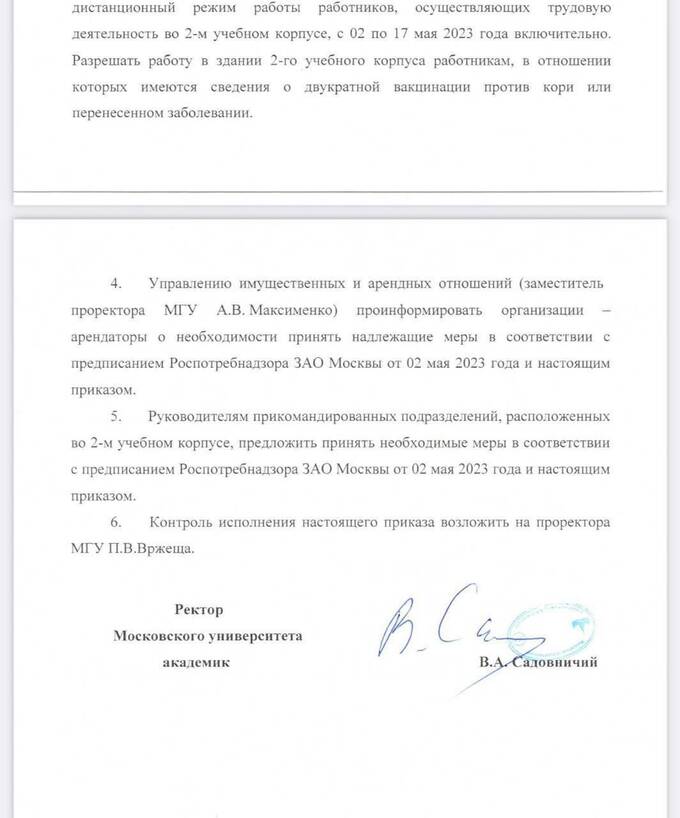 дистанционный режим работы работников, осуществляющих трудовую деятельность во 2-м учебном корпусе, с 02 по 17 мая 2023 года включительно. Разрешать работу в здании 2-го учебного корпуса работникам, в отношении которых имеются сведения о двукратной вакцинации против кори или перенесенном заболевании.

4. Управлению имущественных и арендных отношений (заместитель проректора МГУ А.В. Максименко) проинформировать организации – арендаторы о необходимости принять надлежащие меры в соответствии с предписанием Роспотребнадзора ЗАО Москвы от 02 мая 2023 года и настоящим приказом.

5. Руководителям прикомандированных подразделений, расположенных во 2-м учебном корпусе, предложить принять необходимые меры в соответствии с предписанием Роспотребнадзора ЗАО Москвы от 02 мая 2023 года и настоящим приказом.

6. Контроль исполнения настоящего приказа возложить на проректора МГУ П.В.Вржеща.

Ректор
Московского университета
академик

В.А. Садовничий